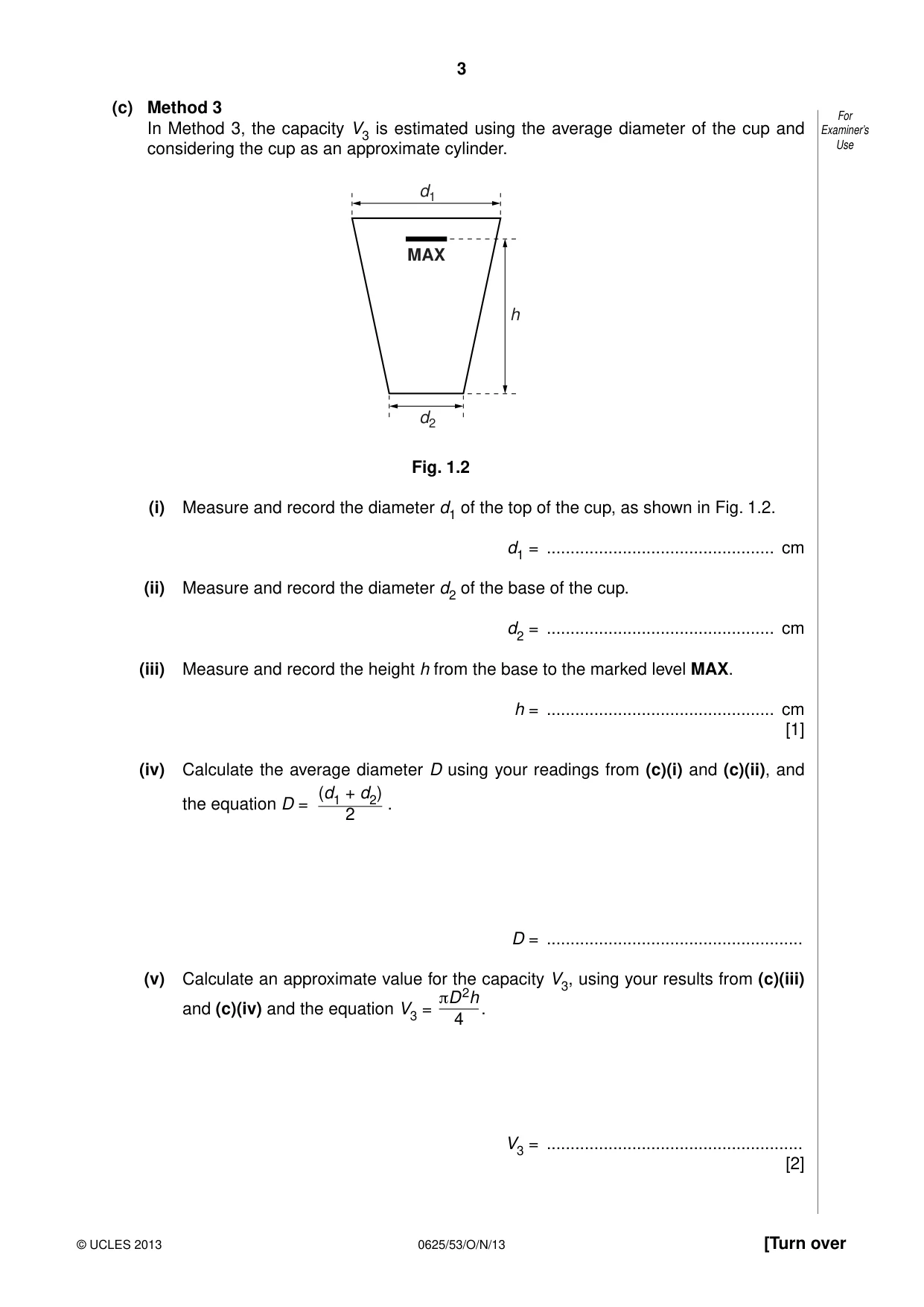 3

For Examiner's Use

(c) Method 3

In Method 3, the capacity $V_3$ is estimated using the average diameter of the cup and considering the cup as an approximate cylinder.

$d_1$

MAX

h

$d_2$

Fig. 1.2

(i) Measure and record the diameter $d_1$ of the top of the cup, as shown in Fig. 1.2.

$d_1$ = ____ cm

(ii) Measure and record the diameter $d_2$ of the base of the cup.

$d_2$ = ____ cm

(iii) Measure and record the height h from the base to the marked level MAX.

h = ____ cm
[1]

(iv) Calculate the average diameter D using your readings from (c)(i) and (c)(ii), and the equation $D = \frac{(d_1 + d_2)}{2}$.

D = ____

(v) Calculate an approximate value for the capacity $V_3$, using your results from (c)(iii) and (c)(iv) and the equation $V_3 = \frac{\pi D^2 h}{4}$.

$V_3$ = ____
[2]

© UCLES 2013

0625/53/O/N/13

[Turn over